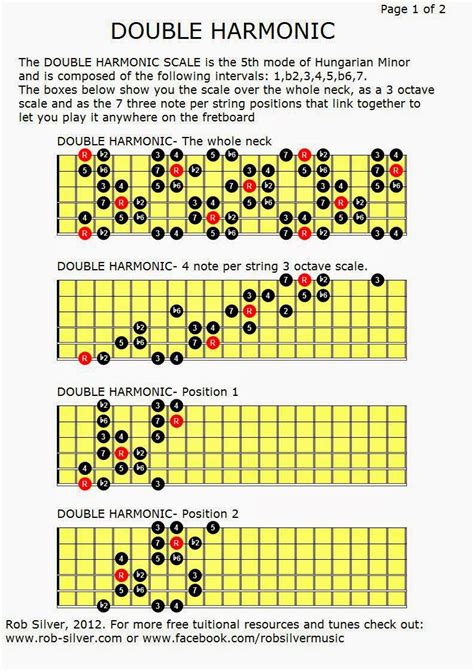 Page 1 of 2

DOUBLE HARMONIC

The DOUBLE HARMONIC SCALE is the 5th mode of Hungarian Minor and is composed of the following intervals: 1,b2,3,4,5,b6,7.
The boxes below show you the scale over the whole neck, as a 3 octave scale and as the 7 three note per string positions that link together to let you play it anywhere on the fretboard

DOUBLE HARMONIC- The whole neck

DOUBLE HARMONIC- 4 note per string 3 octave scale.

DOUBLE HARMONIC- Position 1

DOUBLE HARMONIC- Position 2

Rob Silver, 2012. For more free tuitional resources and tunes check out: www.rob-silver.com or www.facebook.com/robsilvermusic